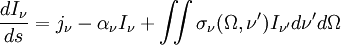 $\frac{dI_\nu}{ds} = j_\nu - \alpha_\nu I_\nu + \iint \sigma_\nu(\Omega, \nu') I_{\nu'} d\nu' d\Omega$